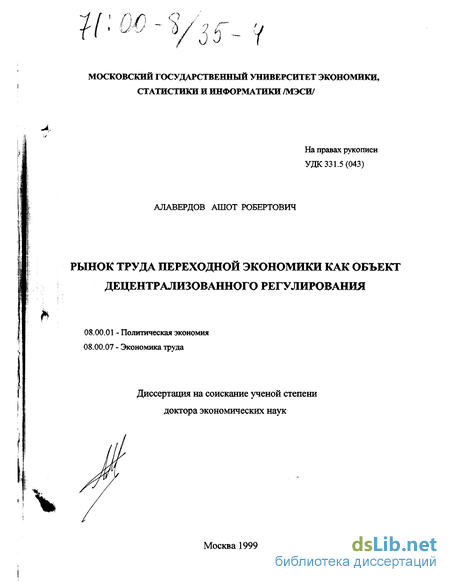 71:00-8/35-4

МОСКОВСКИЙ ГОСУДАРСТВЕННЫЙ УНИВЕРСИТЕТ ЭКОНОМИКИ, СТАТИСТИКИ И ИНФОРМАТИКИ /МЭСИ/

На правах рукописи
УДК 331.5 (043)

АЛАВЕРДОВ АШОТ РОБЕРТОВИЧ

РЫНОК ТРУДА ПЕРЕХОДНОЙ ЭКОНОМИКИ КАК ОБЪЕКТ ДЕЦЕНТРАЛИЗОВАННОГО РЕГУЛИРОВАНИЯ

08.00.01 - Политическая экономия
08.00.07 - Экономика труда

Диссертация на соискание ученой степени
доктора экономических наук

Москва 1999

dsLib.net
библиотека диссертаций